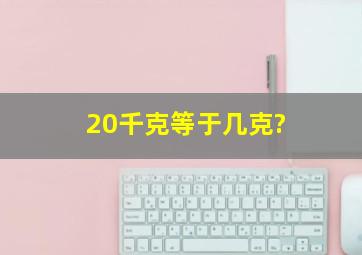 20千克等于几克?